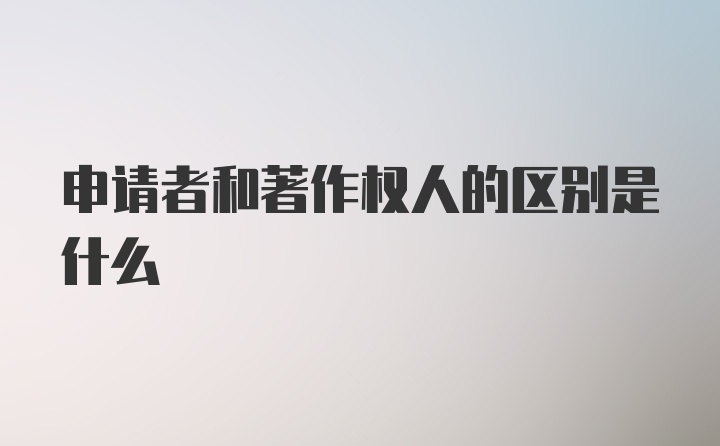 申请者和著作权人的区别是什么